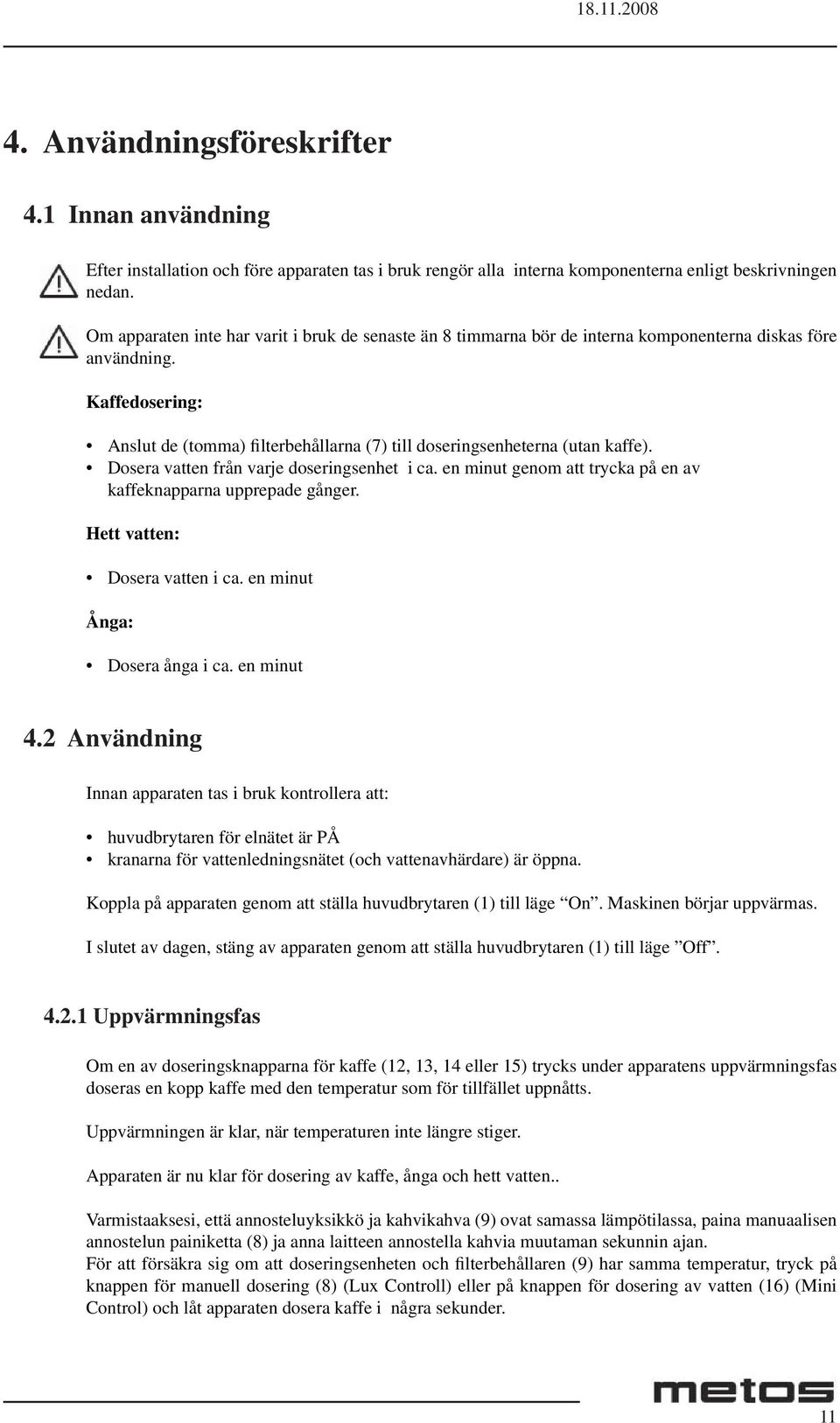 18.11.2008

4. Användningsföreskrifter

4.1 Innan användning

Efter installation och före apparaten tas i bruk rengör alla interna komponenterna enligt beskrivningen nedan.

Om apparaten inte har varit i bruk de senaste än 8 timmarna bör de interna komponenterna diskas före användning.

Kaffedosering:

• Anslut de (tomma) filterbehållarna (7) till doseringsenheterna (utan kaffe).
• Dosera vatten från varje doseringsenhet i ca. en minut genom att trycka på en av kaffeknapparna upprepade gånger.

Hett vatten:

• Dosera vatten i ca. en minut

Ånga:

• Dosera ånga i ca. en minut

4.2 Användning

Innan apparaten tas i bruk kontrollera att:

• huvudbrytaren för elnätet är PÅ
• kranarna för vattenledningsnätet (och vattenavhärdare) är öppna.

Koppla på apparaten genom att ställa huvudbrytaren (1) till läge ”On”. Maskinen börjar uppvärmas.

I slutet av dagen, stäng av apparaten genom att ställa huvudbrytaren (1) till läge ”Off”.

4.2.1 Uppvärmningsfas

Om en av doseringsknapparna för kaffe (12, 13, 14 eller 15) trycks under apparatens uppvärmningsfas doseras en kopp kaffe med den temperatur som för tillfället uppnåtts.

Uppvärmningen är klar, när temperaturen inte längre stiger.

Apparaten är nu klar för dosering av kaffe, ånga och hett vatten..

Varmistaaksesi, että annosteluyksikkö ja kahvikahva (9) ovat samassa lämpötilassa, paina manuaalisen annostelun painiketta (8) ja anna laitteen annostella kahvia muutaman sekunnin ajan.
För att försäkra sig om att doseringsenheten och filterbehållaren (9) har samma temperatur, tryck på knappen för manuell dosering (8) (Lux Controll) eller på knappen för dosering av vatten (16) (Mini Control) och låt apparaten dosera kaffe i några sekunder.

metos

11